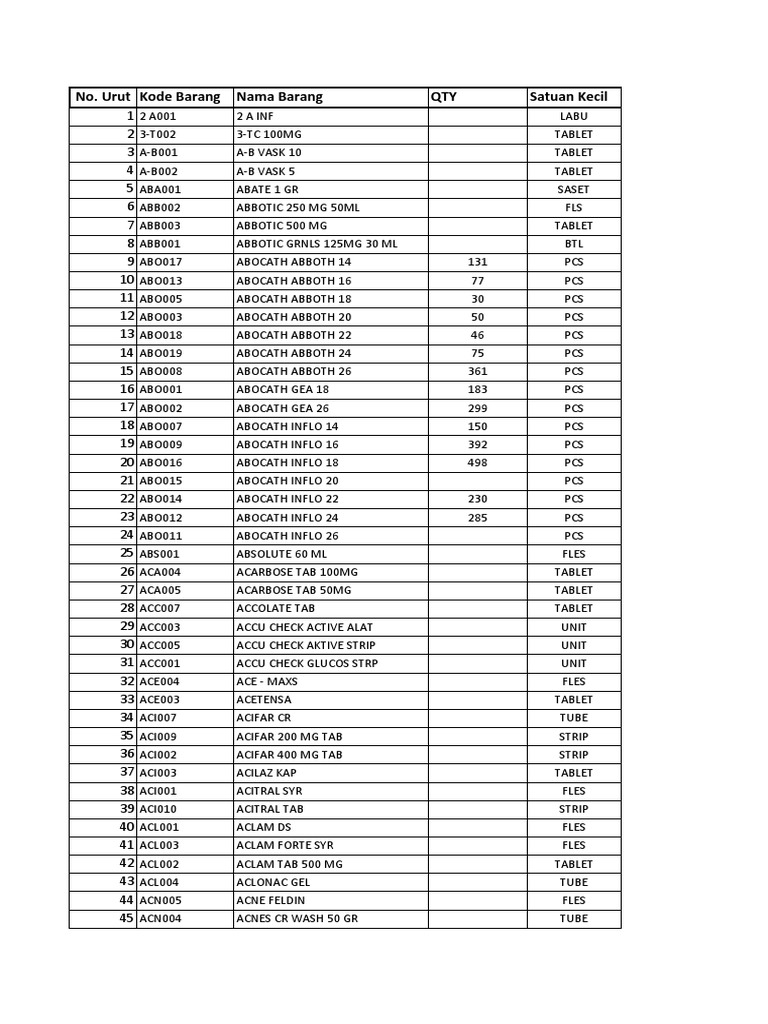 | No. Urut | Kode Barang | Nama Barang | QTY | Satuan Kecil |
|---|---|---|---|---|
| 1 | 2 A001 | 2 A INF | | LABU |
| 2 | 3-T002 | 3-TC 100MG | | TABLET |
| 3 | A-B001 | A-B VASK 10 | | TABLET |
| 4 | A-B002 | A-B VASK 5 | | TABLET |
| 5 | ABA001 | ABATE 1 GR | | SASET |
| 6 | ABB002 | ABBOTIC 250 MG 50ML | | FLS |
| 7 | ABB003 | ABBOTIC 500 MG | | TABLET |
| 8 | ABB001 | ABBOTIC GRNLS 125MG 30 ML | | BTL |
| 9 | ABO017 | ABOCATH ABBOTH 14 | 131 | PCS |
| 10 | ABO013 | ABOCATH ABBOTH 16 | 77 | PCS |
| 11 | ABO005 | ABOCATH ABBOTH 18 | 30 | PCS |
| 12 | ABO003 | ABOCATH ABBOTH 20 | 50 | PCS |
| 13 | ABO018 | ABOCATH ABBOTH 22 | 46 | PCS |
| 14 | ABO019 | ABOCATH ABBOTH 24 | 75 | PCS |
| 15 | ABO008 | ABOCATH ABBOTH 26 | 361 | PCS |
| 16 | ABO001 | ABOCATH GEA 18 | 183 | PCS |
| 17 | ABO002 | ABOCATH GEA 26 | 299 | PCS |
| 18 | ABO007 | ABOCATH INFLO 14 | 150 | PCS |
| 19 | ABO009 | ABOCATH INFLO 16 | 392 | PCS |
| 20 | ABO016 | ABOCATH INFLO 18 | 498 | PCS |
| 21 | ABO015 | ABOCATH INFLO 20 | | PCS |
| 22 | ABO014 | ABOCATH INFLO 22 | 230 | PCS |
| 23 | ABO012 | ABOCATH INFLO 24 | 285 | PCS |
| 24 | ABO011 | ABOCATH INFLO 26 | | PCS |
| 25 | ABS001 | ABSOLUTE 60 ML | | FLES |
| 26 | ACA004 | ACARBOSE TAB 100MG | | TABLET |
| 27 | ACA005 | ACARBOSE TAB 50MG | | TABLET |
| 28 | ACC007 | ACCOLATE TAB | | TABLET |
| 29 | ACC003 | ACCU CHECK ACTIVE ALAT | | UNIT |
| 30 | ACC005 | ACCU CHECK AKTIVE STRIP | | UNIT |
| 31 | ACC001 | ACCU CHECK GLUCOS STRP | | UNIT |
| 32 | ACE004 | ACE - MAXS | | FLES |
| 33 | ACE003 | ACETENSA | | TABLET |
| 34 | ACI007 | ACIFAR CR | | TUBE |
| 35 | ACI009 | ACIFAR 200 MG TAB | | STRIP |
| 36 | ACI002 | ACIFAR 400 MG TAB | | STRIP |
| 37 | ACI003 | ACILAZ KAP | | TABLET |
| 38 | ACI001 | ACITRAL SYR | | FLES |
| 39 | ACI010 | ACITRAL TAB | | STRIP |
| 40 | ACL001 | ACLAM DS | | FLES |
| 41 | ACL003 | ACLAM FORTE SYR | | FLES |
| 42 | ACL002 | ACLAM TAB 500 MG | | TABLET |
| 43 | ACL004 | ACLONAC GEL | | TUBE |
| 44 | ACN005 | ACNE FELDIN | | FLES |
| 45 | ACN004 | ACNES CR WASH 50 GR | | TUBE |